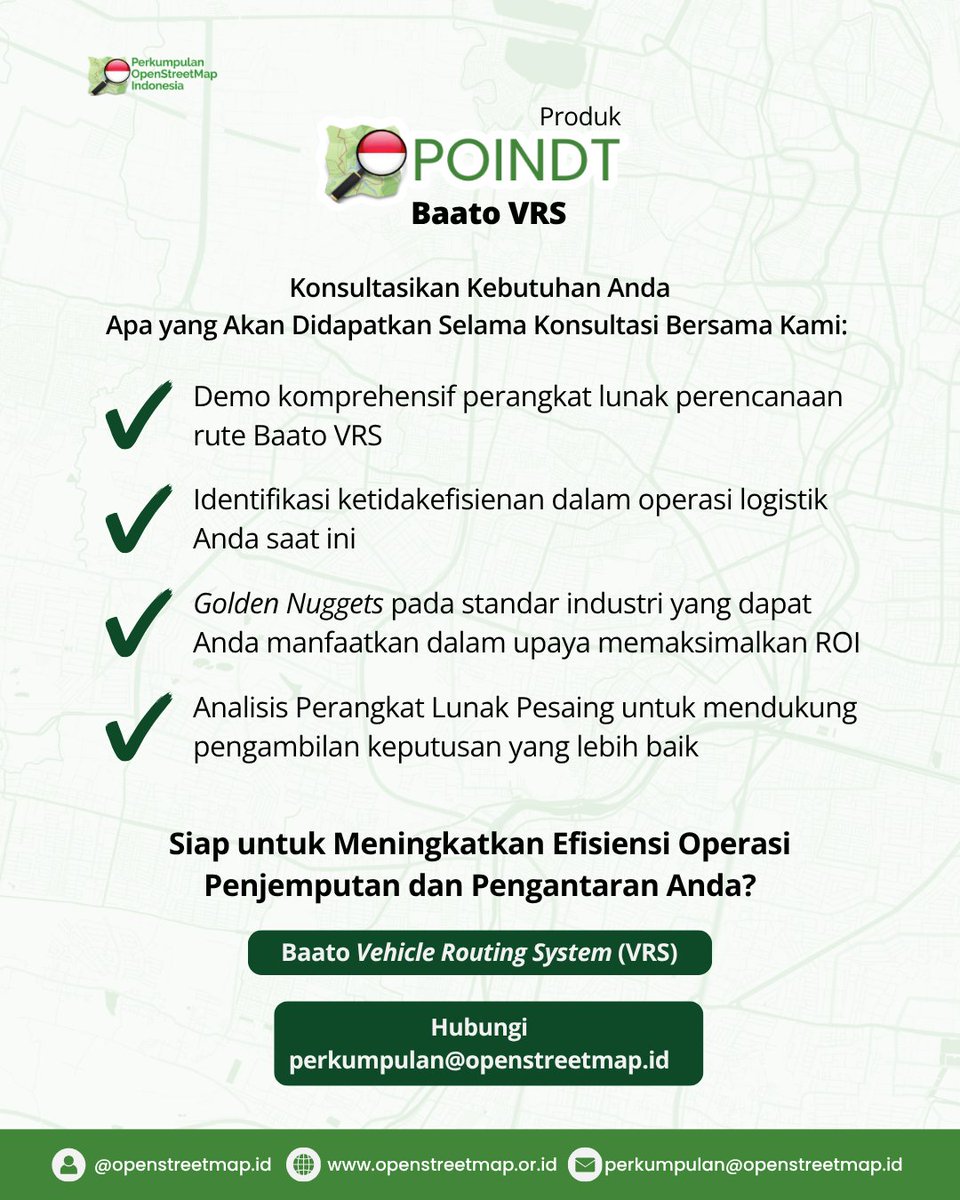 Perkumpulan OpenStreetMap Indonesia

Produk
POINDT
Baato VRS

Konsultasikan Kebutuhan Anda
Apa yang Akan Didapatkan Selama Konsultasi Bersama Kami:

Demo komprehensif perangkat lunak perencanaan rute Baato VRS

Identifikasi ketidakefisienan dalam operasi logistik Anda saat ini

Golden Nuggets pada standar industri yang dapat Anda manfaatkan dalam upaya memaksimalkan ROI

Analisis Perangkat Lunak Pesaing untuk mendukung pengambilan keputusan yang lebih baik

Siap untuk Meningkatkan Efisiensi Operasi Penjemputan dan Pengantaran Anda?

Baato Vehicle Routing System (VRS)

Hubungi
perkumpulan@openstreetmap.id

@openstreetmap.id
www.openstreetmap.or.id
perkumpulan@openstreetmap.id